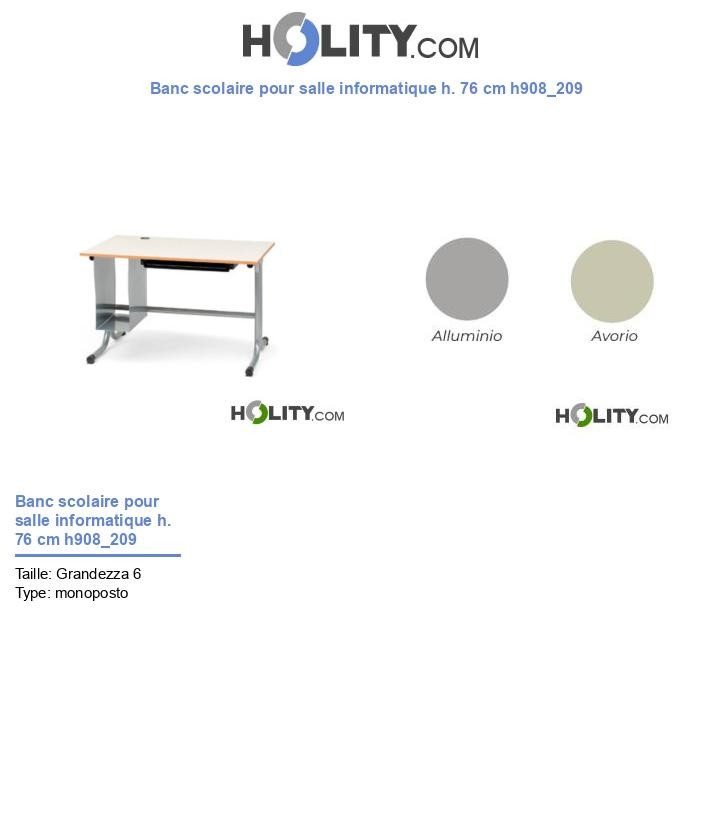 HOLITY.COM

Banc scolaire pour salle informatique h. 76 cm h908_209

Alluminio

Avorio

HOLITY.COM

HOLITY.COM

Banc scolaire pour salle informatique h. 76 cm h908_209

Taille: Grandezza 6
Type: monoposto